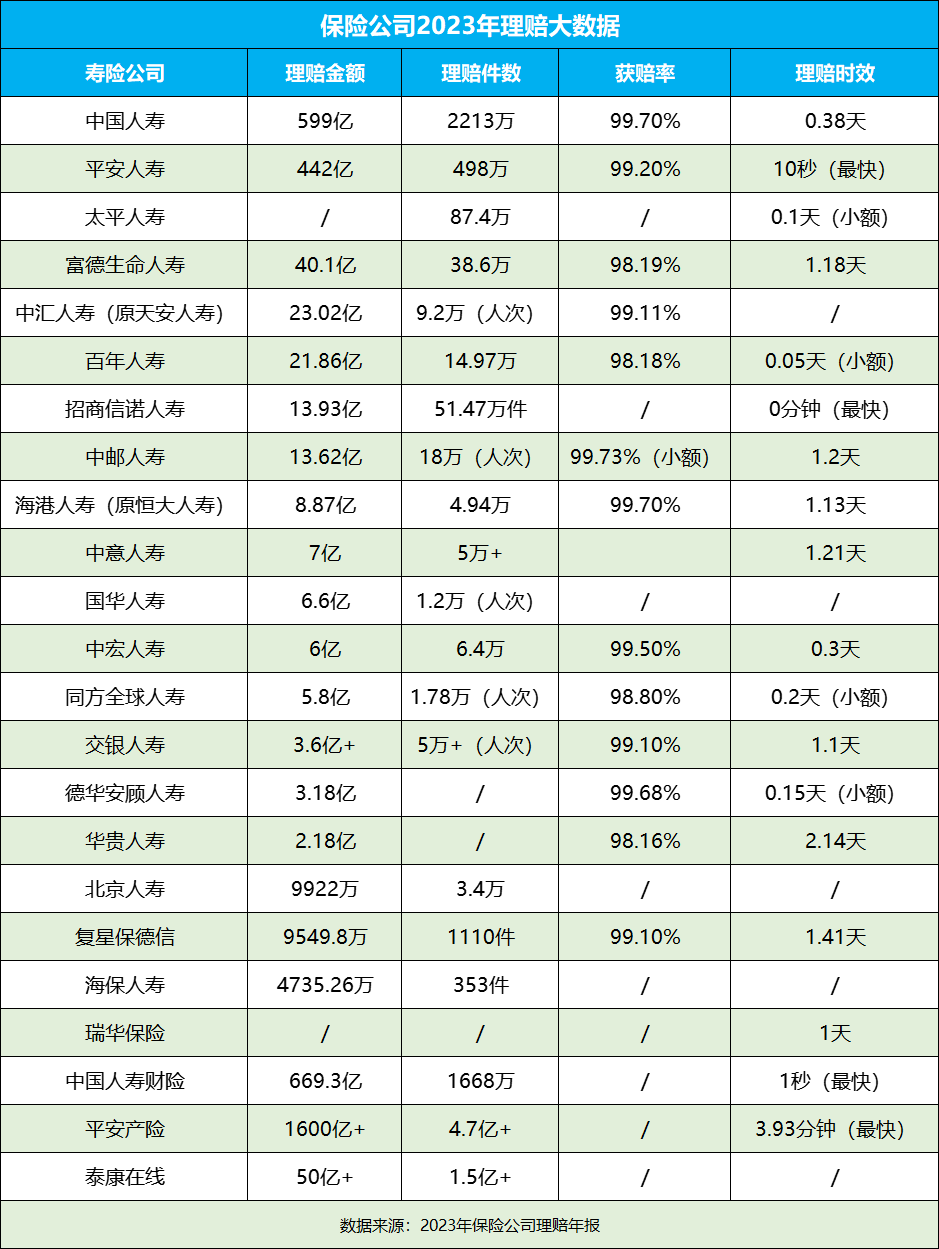 保险公司2023年理赔大数据

| 寿险公司 | 理赔金额 | 理赔件数 | 获赔率 | 理赔时效 |
|---|---|---|---|---|
| 中国人寿 | 599亿 | 2213万 | 99.70% | 0.38天 |
| 平安人寿 | 442亿 | 498万 | 99.20% | 10秒（最快） |
| 太平人寿 | / | 87.4万 | / | 0.1天（小额） |
| 富德生命人寿 | 40.1亿 | 38.6万 | 98.19% | 1.18天 |
| 中汇人寿（原天安人寿） | 23.02亿 | 9.2万（人次） | 99.11% | / |
| 百年人寿 | 21.86亿 | 14.97万 | 98.18% | 0.05天（小额） |
| 招商信诺人寿 | 13.93亿 | 51.47万件 | / | 0分钟（最快） |
| 中邮人寿 | 13.62亿 | 18万（人次） | 99.73%（小额） | 1.2天 |
| 海港人寿（原恒大人寿） | 8.87亿 | 4.94万 | 99.70% | 1.13天 |
| 中意人寿 | 7亿 | 5万+ |  | 1.21天 |
| 国华人寿 | 6.6亿 | 1.2万（人次） | / | / |
| 中宏人寿 | 6亿 | 6.4万 | 99.50% | 0.3天 |
| 同方全球人寿 | 5.8亿 | 1.78万（人次） | 98.80% | 0.2天（小额） |
| 交银人寿 | 3.6亿+ | 5万+（人次） | 99.10% | 1.1天 |
| 德华安顾人寿 | 3.18亿 | / | 99.68% | 0.15天（小额） |
| 华贵人寿 | 2.18亿 | / | 98.16% | 2.14天 |
| 北京人寿 | 9922万 | 3.4万 | / | / |
| 复星保德信 | 9549.8万 | 1110件 | 99.10% | 1.41天 |
| 海保人寿 | 4735.26万 | 353件 | / | / |
| 瑞华保险 | / | / | / | 1天 |
| 中国人寿财险 | 669.3亿 | 1668万 | / | 1秒（最快） |
| 平安产险 | 1600亿+ | 4.7亿+ | / | 3.93分钟（最快） |
| 泰康在线 | 50亿+ | 1.5亿+ | / | / |

数据来源：2023年保险公司理赔年报